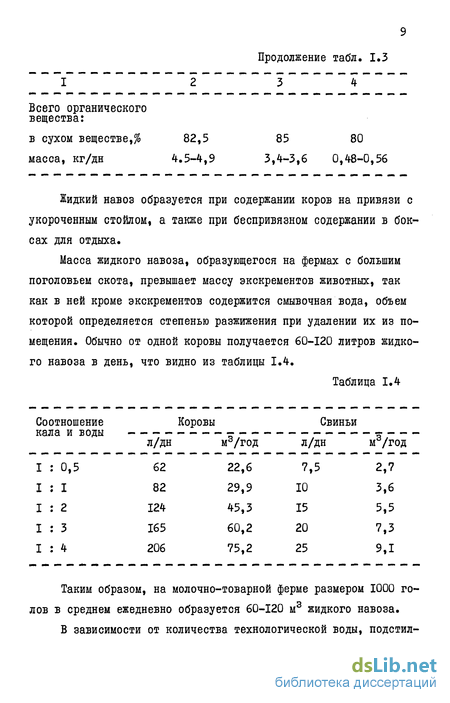 9

Продолжение табл. I.3

| I | 2 | 3 | 4 |
|---|---|---|---|
| Всего органического вещества: | | | |
| в сухом веществе,% | 82,5 | 85 | 80 |
| масса, кг/дн | 4.5-4,9 | 3,4-3,6 | 0,48-0,56 |

Жидкий навоз образуется при содержании коров на привязи с укороченным стойлом, а также при беспривязном содержании в боксах для отдыха.

Масса жидкого навоза, образующегося на фермах с большим поголовьем скота, превышает массу экскрементов животных, так как в ней кроме экскрементов содержится смывочная вода, объем которой определяется степенью разжижения при удалении их из помещения. Обычно от одной коровы получается 60-I20 литров жидкого навоза в день, что видно из таблицы I.4.

Таблица I.4

| Соотношение кала и воды | Коровы л/дн | Коровы $м^3$/год | Свиньи л/дн | Свиньи $м^3$/год |
|---|---|---|---|---|
| I : 0,5 | 62 | 22,6 | 7,5 | 2,7 |
| I : I | 82 | 29,9 | I0 | 3,6 |
| I : 2 | I24 | 45,3 | I5 | 5,5 |
| I : 3 | I65 | 60,2 | 20 | 7,3 |
| I : 4 | 206 | 75,2 | 25 | 9,I |

Таким образом, на молочно-товарной ферме размером I000 голов в среднем ежедневно образуется 60-I20 $м^3$ жидкого навоза.

В зависимости от количества технологической воды, подстил-

dsLib.net
библиотека диссертаций